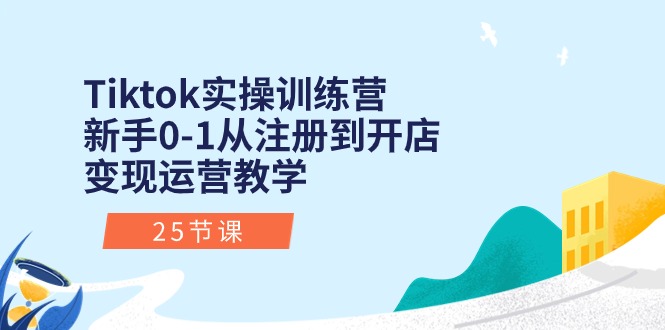 Tiktok实操训练营
新手0-1从注册到开店
变现运营教学

25节课